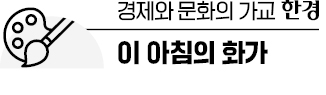 경제와 문화의 가교 한경

이 아침의 화가